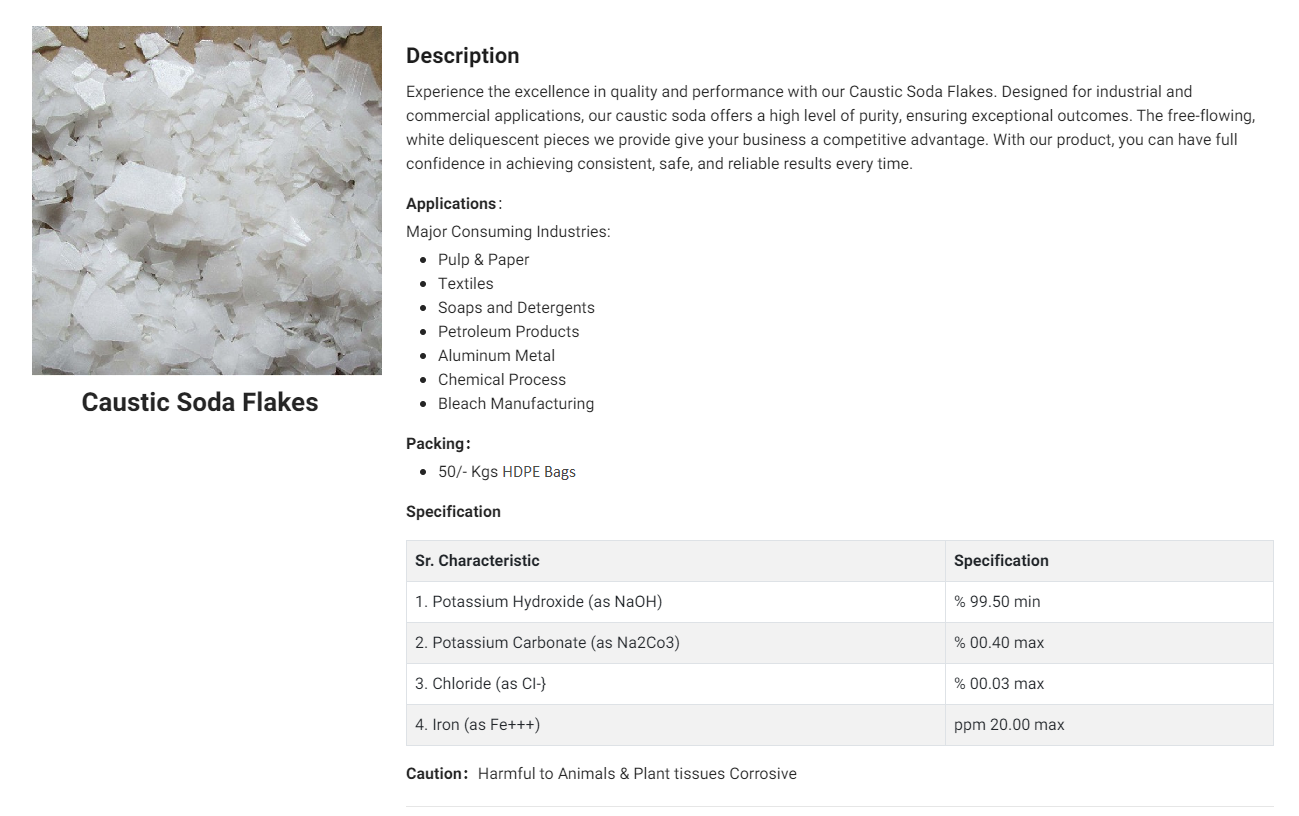 Caustic Soda Flakes

Description

Experience the excellence in quality and performance with our Caustic Soda Flakes. Designed for industrial and commercial applications, our caustic soda offers a high level of purity, ensuring exceptional outcomes. The free-flowing, white deliquescent pieces we provide give your business a competitive advantage. With our product, you can have full confidence in achieving consistent, safe, and reliable results every time.

Applications:

Major Consuming Industries:

- Pulp & Paper
- Textiles
- Soaps and Detergents
- Petroleum Products
- Aluminum Metal
- Chemical Process
- Bleach Manufacturing

Packing:

- 50/- Kgs HDPE Bags

Specification

| Sr. Characteristic | Specification |
|---|---|
| 1. Potassium Hydroxide (as NaOH) | % 99.50 min |
| 2. Potassium Carbonate (as Na2Co3) | % 00.40 max |
| 3. Chloride (as Cl-} | % 00.03 max |
| 4. Iron (as Fe+++) | ppm 20.00 max |

Caution: Harmful to Animals & Plant tissues Corrosive